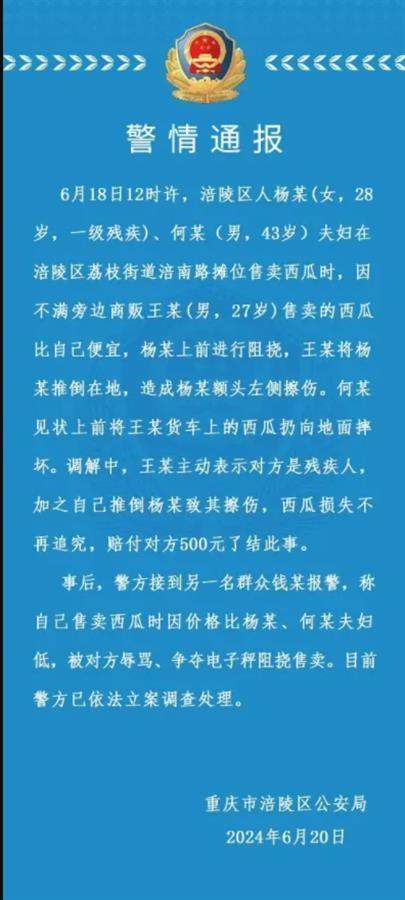 警情通报

6月18日12时许，涪陵区人杨某(女，28岁，一级残疾)、何某（男，43岁）夫妇在涪陵区荔枝街道涪南路摊位售卖西瓜时，因不满旁边商贩王某(男，27岁)售卖的西瓜比自己便宜，杨某上前进行阻挠，王某将杨某推倒在地，造成杨某额头左侧擦伤。何某见状上前将王某货车上的西瓜扔向地面摔坏。调解中，王某主动表示对方是残疾人，加之自己推倒杨某致其擦伤，西瓜损失不再追究，赔付对方500元了结此事。

事后，警方接到另一名群众钱某报警，称自己售卖西瓜时因价格比杨某、何某夫妇低，被对方辱骂、争夺电子秤阻挠售卖。目前警方已依法立案调查处理。

重庆市涪陵区公安局
2024年6月20日